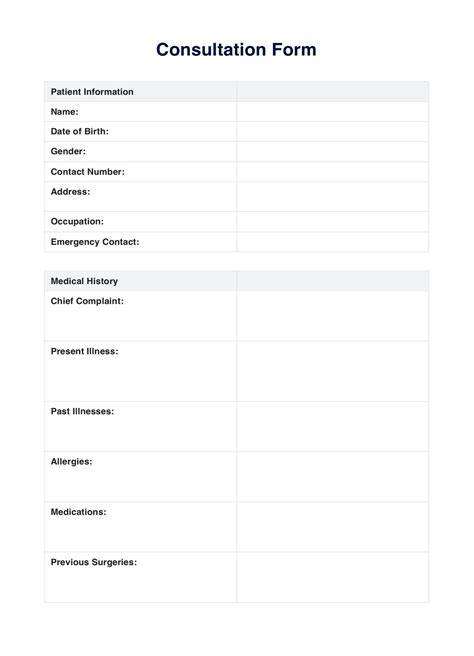 Consultation Form

| Patient Information | |
|---|---|
| Name: | |
| Date of Birth: | |
| Gender: | |
| Contact Number: | |
| Address: | |
| Occupation: | |
| Emergency Contact: | |

| Medical History | |
|---|---|
| Chief Complaint: | |
| Present Illness: | |
| Past Illnesses: | |
| Allergies: | |
| Medications: | |
| Previous Surgeries: | |